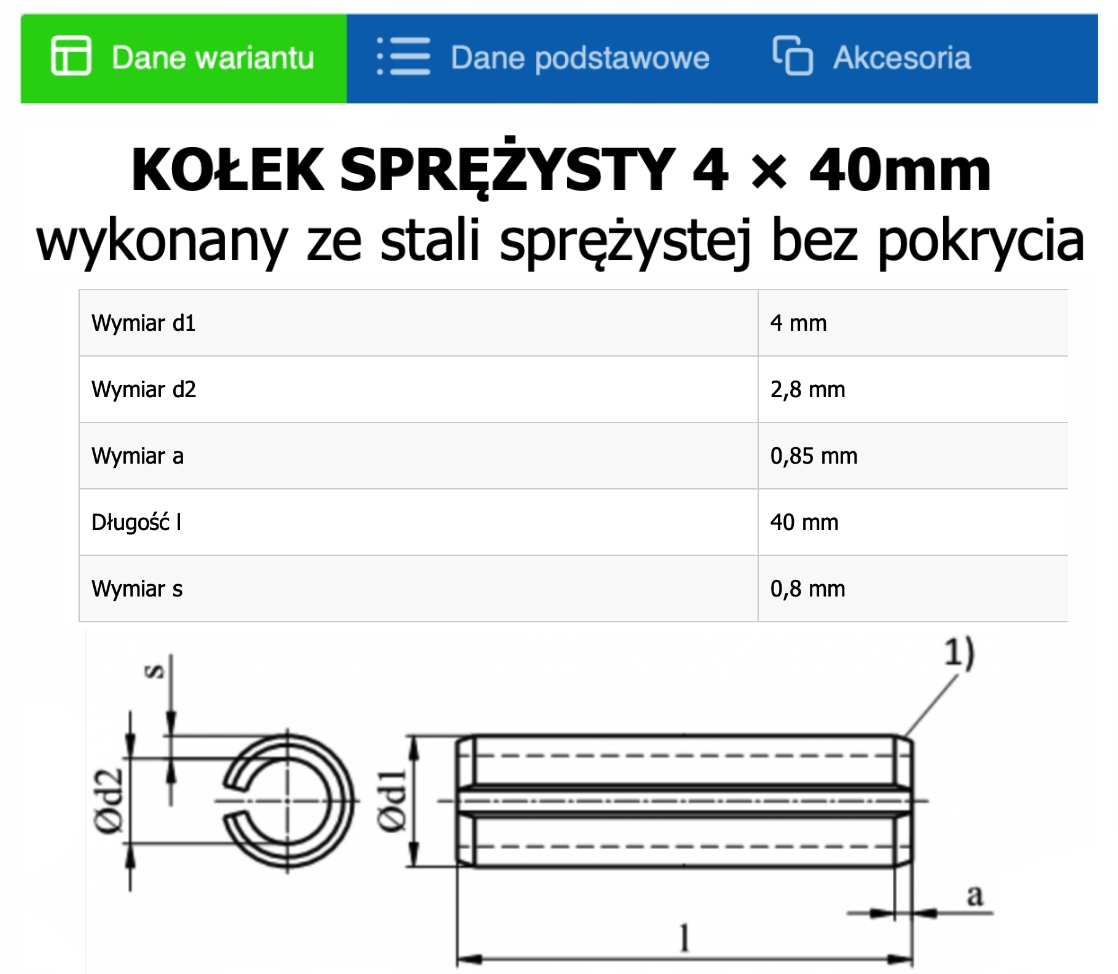 Dane wariantu Dane podstawowe Akcesoria

KOŁEK SPRĘŻYSTY 4 × 40mm
wykonany ze stali sprężystej bez pokrycia

| Wymiar d1 | 4 mm |
|---|---|
| Wymiar d2 | 2,8 mm |
| Wymiar a | 0,85 mm |
| Długość l | 40 mm |
| Wymiar s | 0,8 mm |

s
Ød2
Ød1
1)
a
l